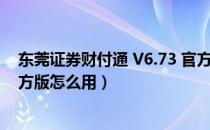 东莞证券财付通 V6.73 官方
方版怎么用）